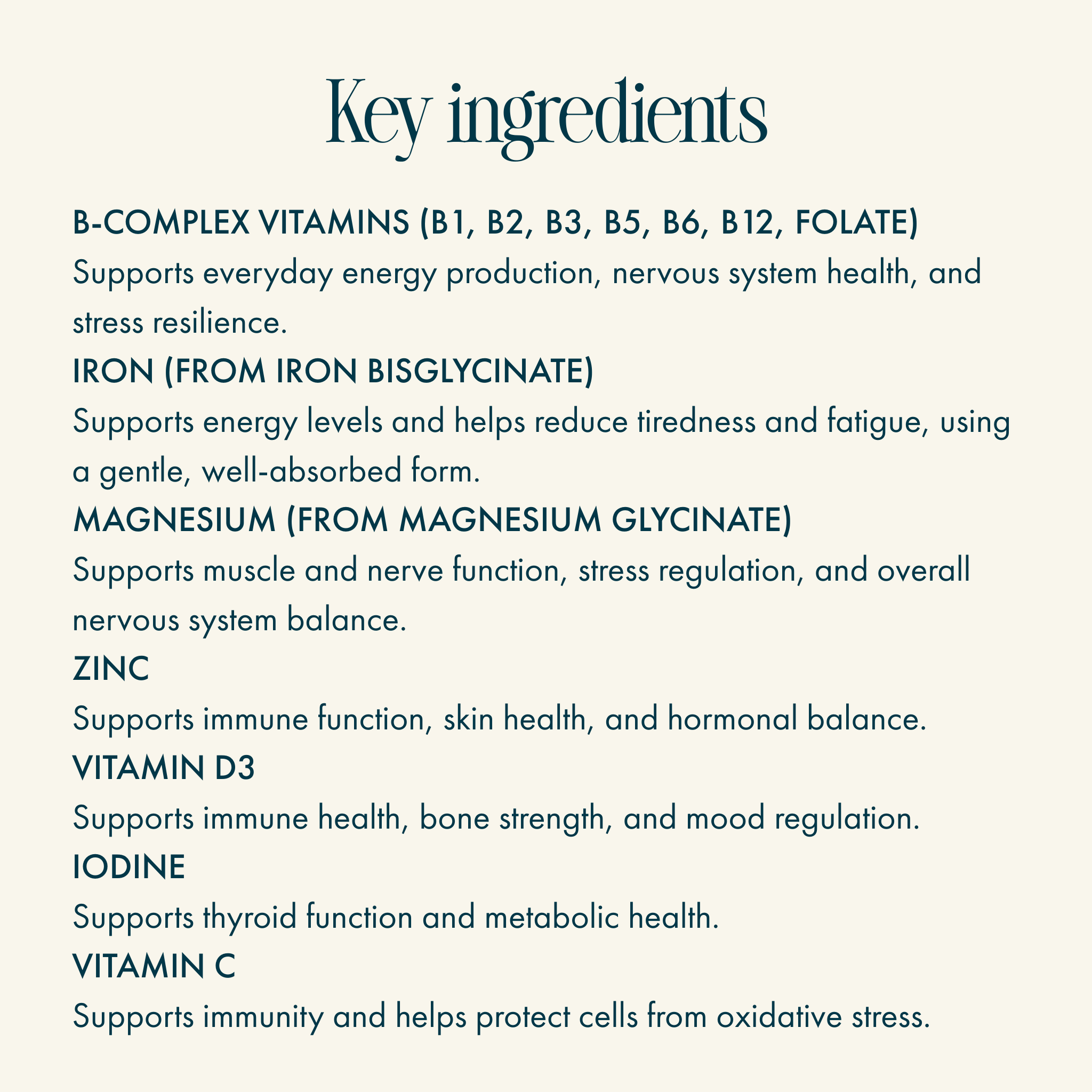 Key ingredients

B-COMPLEX VITAMINS (B1, B2, B3, B5, B6, B12, FOLATE)
Supports everyday energy production, nervous system health, and stress resilience.

IRON (FROM IRON BISGLYCINATE)
Supports energy levels and helps reduce tiredness and fatigue, using a gentle, well-absorbed form.

MAGNESIUM (FROM MAGNESIUM GLYCINATE)
Supports muscle and nerve function, stress regulation, and overall nervous system balance.

ZINC
Supports immune function, skin health, and hormonal balance.

VITAMIN D3
Supports immune health, bone strength, and mood regulation.

IODINE
Supports thyroid function and metabolic health.

VITAMIN C
Supports immunity and helps protect cells from oxidative stress.